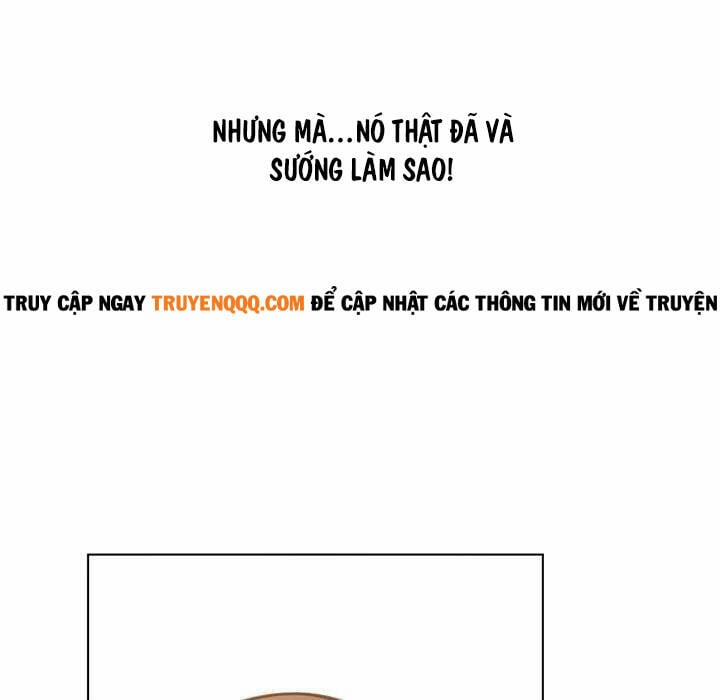 NHƯNG MÀ...NÓ THẬT ĐÃ VÀ SƯỚNG LÀM SAO!

TRUY CẬP NGAY TRUYENQQQ.COM ĐỂ CẬP NHẬT CÁC THÔNG TIN MỚI VỀ TRUYỆN